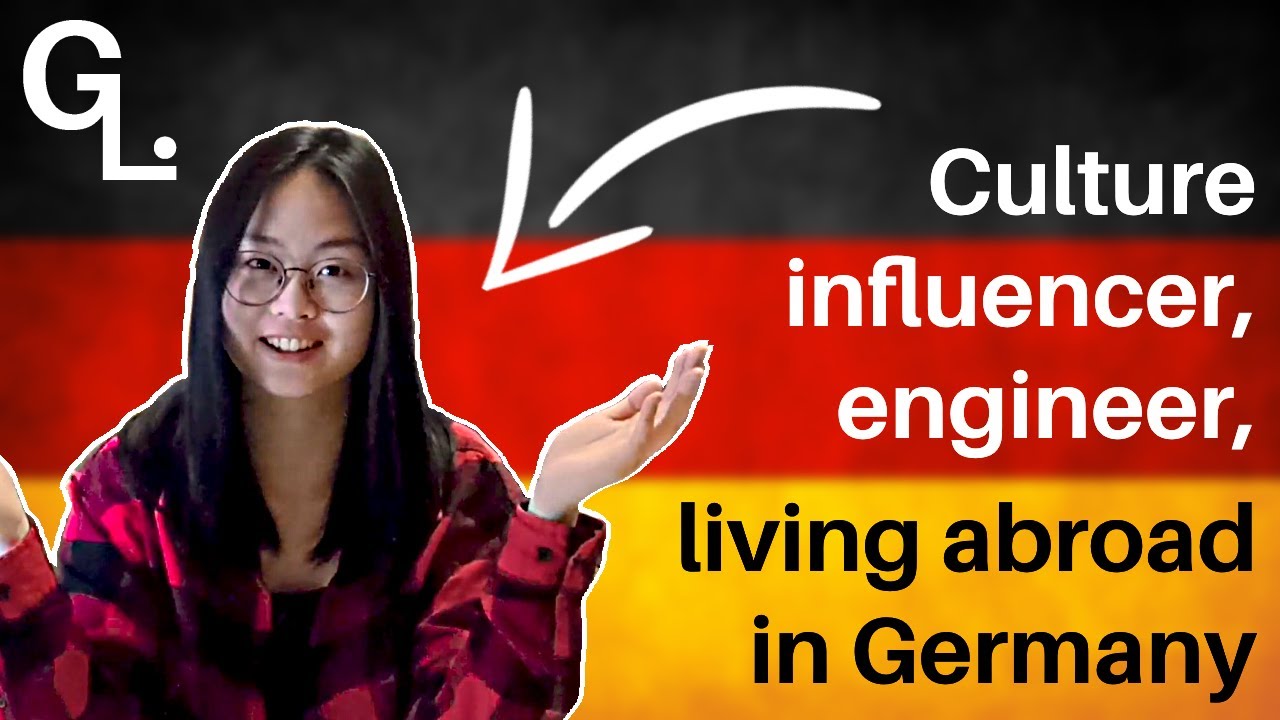 GL.

Culture influencer, engineer, living abroad in Germany